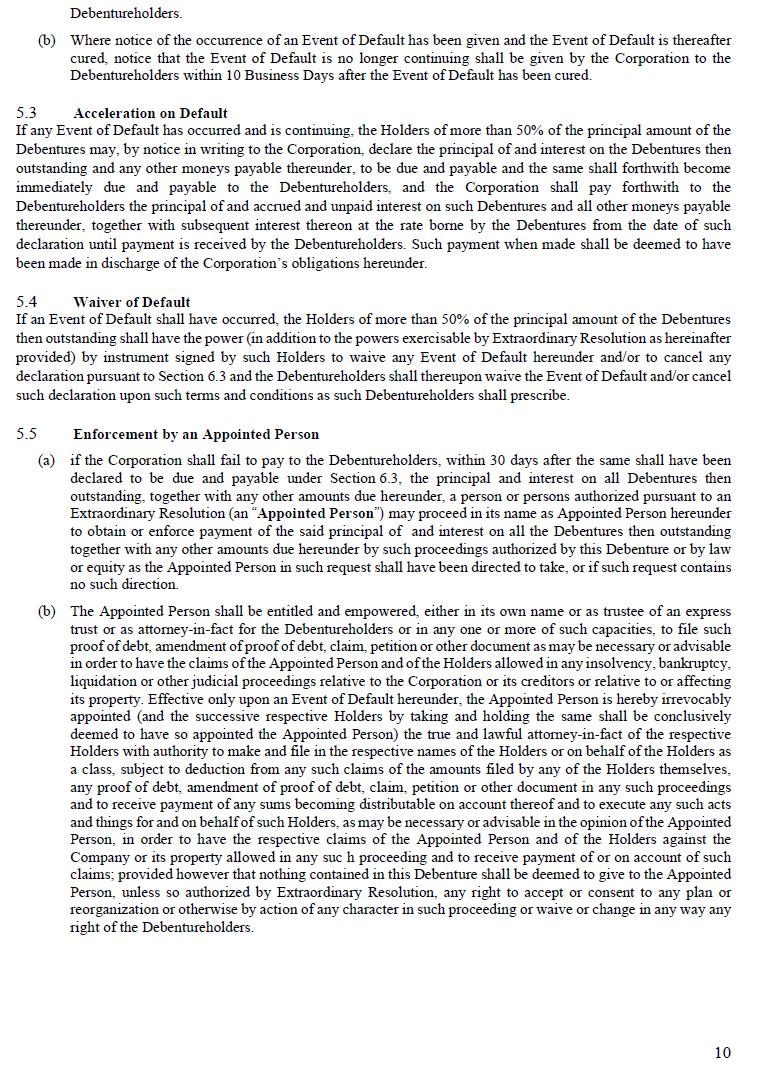 Debentureholders.

(b) Where notice of the occurrence of an Event of Default has been given and the Event of Default is thereafter cured, notice that the Event of Default is no longer continuing shall be given by the Corporation to the Debentureholders within 10 Business Days after the Event of Default has been cured.

5.3 Acceleration on Default
If any Event of Default has occurred and is continuing, the Holders of more than 50% of the principal amount of the Debentures may, by notice in writing to the Corporation, declare the principal of and interest on the Debentures then outstanding and any other moneys payable thereunder, to be due and payable and the same shall forthwith become immediately due and payable to the Debentureholders, and the Corporation shall pay forthwith to the Debentureholders the principal of and accrued and unpaid interest on such Debentures and all other moneys payable thereunder, together with subsequent interest thereon at the rate borne by the Debentures from the date of such declaration until payment is received by the Debentureholders. Such payment when made shall be deemed to have been made in discharge of the Corporation's obligations hereunder.

5.4 Waiver of Default
If an Event of Default shall have occurred, the Holders of more than 50% of the principal amount of the Debentures then outstanding shall have the power (in addition to the powers exercisable by Extraordinary Resolution as hereinafter provided) by instrument signed by such Holders to waive any Event of Default hereunder and/or to cancel any declaration pursuant to Section 6.3 and the Debentureholders shall thereupon waive the Event of Default and/or cancel such declaration upon such terms and conditions as such Debentureholders shall prescribe.

5.5 Enforcement by an Appointed Person

(a) if the Corporation shall fail to pay to the Debentureholders, within 30 days after the same shall have been declared to be due and payable under Section 6.3, the principal and interest on all Debentures then outstanding, together with any other amounts due hereunder, a person or persons authorized pursuant to an Extraordinary Resolution (an "Appointed Person") may proceed in its name as Appointed Person hereunder to obtain or enforce payment of the said principal of and interest on all the Debentures then outstanding together with any other amounts due hereunder by such proceedings authorized by this Debenture or by law or equity as the Appointed Person in such request shall have been directed to take, or if such request contains no such direction.

(b) The Appointed Person shall be entitled and empowered, either in its own name or as trustee of an express trust or as attorney-in-fact for the Debentureholders or in any one or more of such capacities, to file such proof of debt, amendment of proof of debt, claim, petition or other document as may be necessary or advisable in order to have the claims of the Appointed Person and of the Holders allowed in any insolvency, bankruptcy, liquidation or other judicial proceedings relative to the Corporation or its creditors or relative to or affecting its property. Effective only upon an Event of Default hereunder, the Appointed Person is hereby irrevocably appointed (and the successive respective Holders by taking and holding the same shall be conclusively deemed to have so appointed the Appointed Person) the true and lawful attorney-in-fact of the respective Holders with authority to make and file in the respective names of the Holders or on behalf of the Holders as a class, subject to deduction from any such claims of the amounts filed by any of the Holders themselves, any proof of debt, amendment of proof of debt, claim, petition or other document in any such proceedings and to receive payment of any sums becoming distributable on account thereof and to execute any such acts and things for and on behalf of such Holders, as may be necessary or advisable in the opinion of the Appointed Person, in order to have the respective claims of the Appointed Person and of the Holders against the Company or its property allowed in any suc h proceeding and to receive payment of or on account of such claims; provided however that nothing contained in this Debenture shall be deemed to give to the Appointed Person, unless so authorized by Extraordinary Resolution, any right to accept or consent to any plan or reorganization or otherwise by action of any character in such proceeding or waive or change in any way any right of the Debentureholders.

10